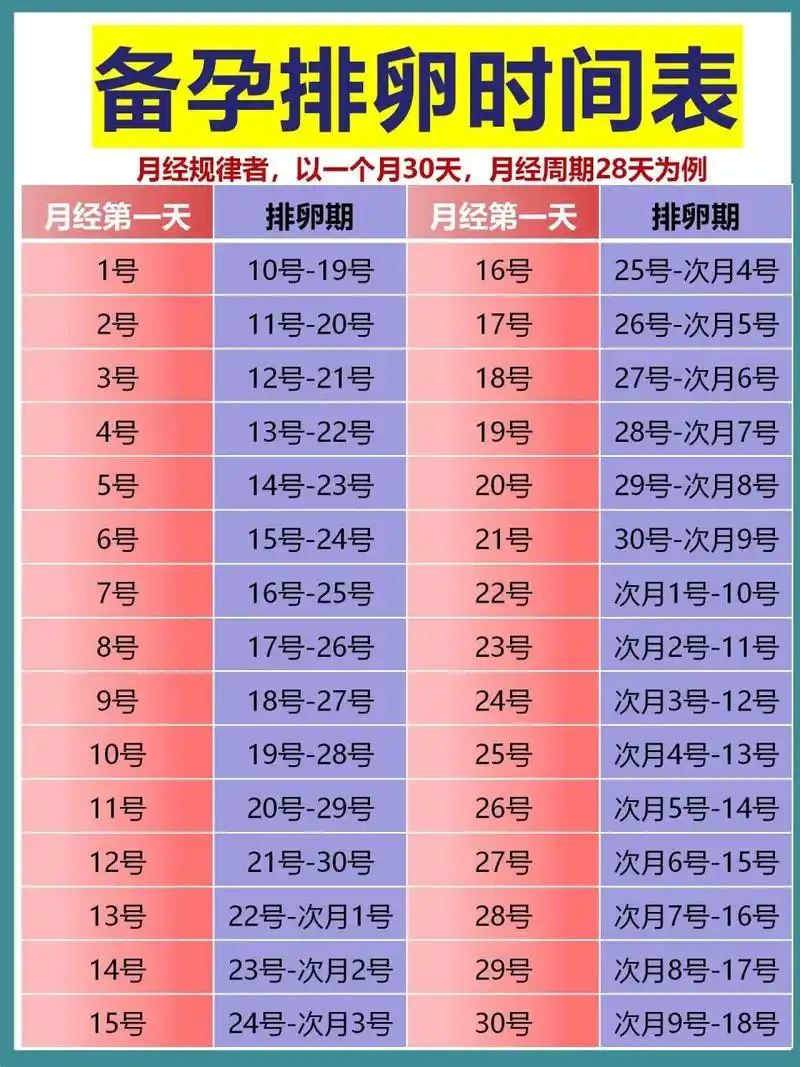 备孕排卵时间表

月经规律者，以一个月30天，月经周期28天为例

| 月经第一天 | 排卵期 | 月经第一天 | 排卵期 |
|---|---|---|---|
| 1号 | 10号-19号 | 16号 | 25号-次月4号 |
| 2号 | 11号-20号 | 17号 | 26号-次月5号 |
| 3号 | 12号-21号 | 18号 | 27号-次月6号 |
| 4号 | 13号-22号 | 19号 | 28号-次月7号 |
| 5号 | 14号-23号 | 20号 | 29号-次月8号 |
| 6号 | 15号-24号 | 21号 | 30号-次月9号 |
| 7号 | 16号-25号 | 22号 | 次月1号-10号 |
| 8号 | 17号-26号 | 23号 | 次月2号-11号 |
| 9号 | 18号-27号 | 24号 | 次月3号-12号 |
| 10号 | 19号-28号 | 25号 | 次月4号-13号 |
| 11号 | 20号-29号 | 26号 | 次月5号-14号 |
| 12号 | 21号-30号 | 27号 | 次月6号-15号 |
| 13号 | 22号-次月1号 | 28号 | 次月7号-16号 |
| 14号 | 23号-次月2号 | 29号 | 次月8号-17号 |
| 15号 | 24号-次月3号 | 30号 | 次月9号-18号 |